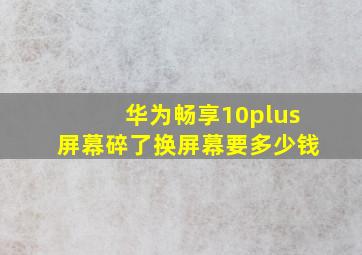 华为畅享10plus
屏幕碎了换屏幕要多少钱